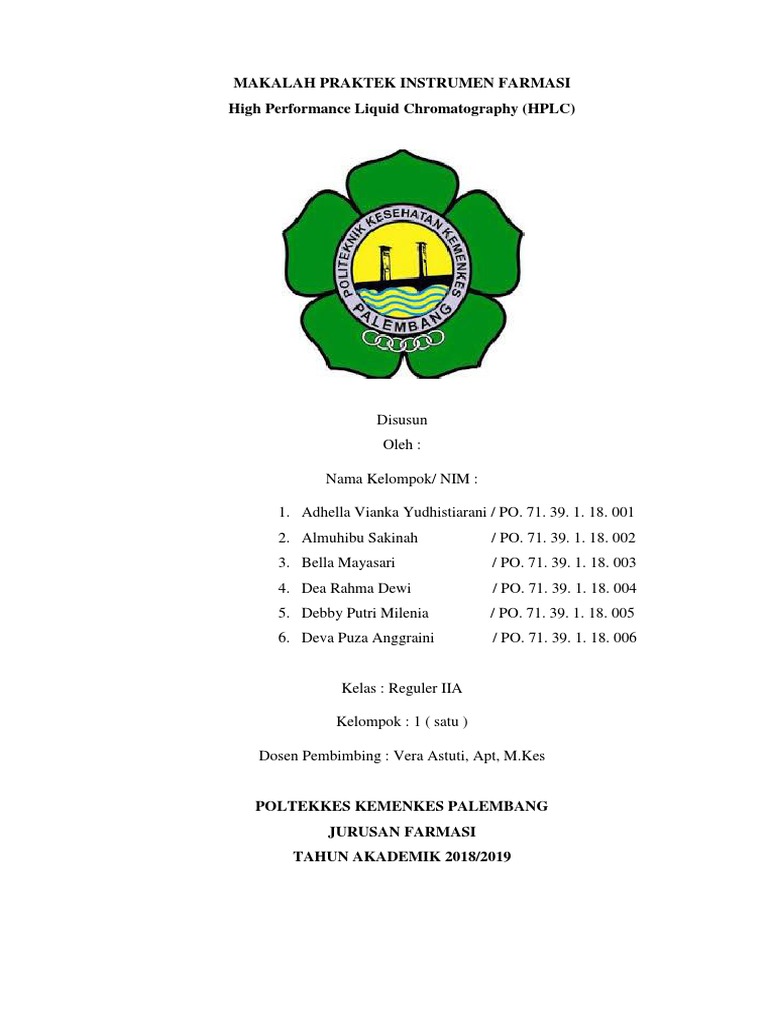 MAKALAH PRAKTEK INSTRUMEN FARMASI
High Performance Liquid Chromatography (HPLC)

POLITEKNIK KESEHATAN KEMENKES
PALEMBANG

Disusun
Oleh :

Nama Kelompok/ NIM :

1. Adhella Vianka Yudhistiarani / PO. 71. 39. 1. 18. 001
2. Almuhibu Sakinah / PO. 71. 39. 1. 18. 002
3. Bella Mayasari / PO. 71. 39. 1. 18. 003
4. Dea Rahma Dewi / PO. 71. 39. 1. 18. 004
5. Debby Putri Milenia / PO. 71. 39. 1. 18. 005
6. Deva Puza Anggraini / PO. 71. 39. 1. 18. 006

Kelas : Reguler IIA

Kelompok : 1 ( satu )

Dosen Pembimbing : Vera Astuti, Apt, M.Kes

POLTEKKES KEMENKES PALEMBANG
JURUSAN FARMASI
TAHUN AKADEMIK 2018/2019